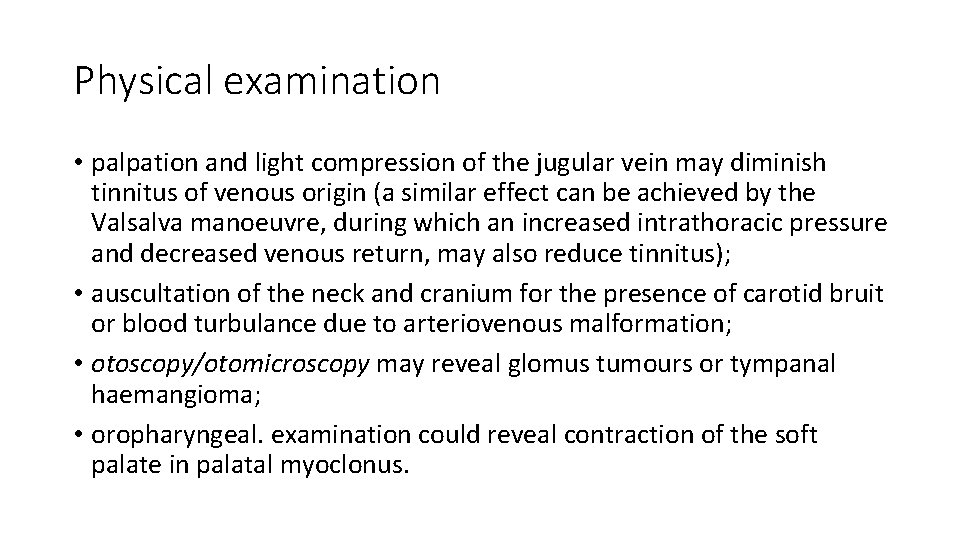 Physical examination

• palpation and light compression of the jugular vein may diminish tinnitus of venous origin (a similar effect can be achieved by the Valsalva manoeuvre, during which an increased intrathoracic pressure and decreased venous return, may also reduce tinnitus);
• auscultation of the neck and cranium for the presence of carotid bruit or blood turbulance due to arteriovenous malformation;
• otoscopy/otomicroscopy may reveal glomus tumours or tympanal haemangioma;
• oropharyngeal. examination could reveal contraction of the soft palate in palatal myoclonus.